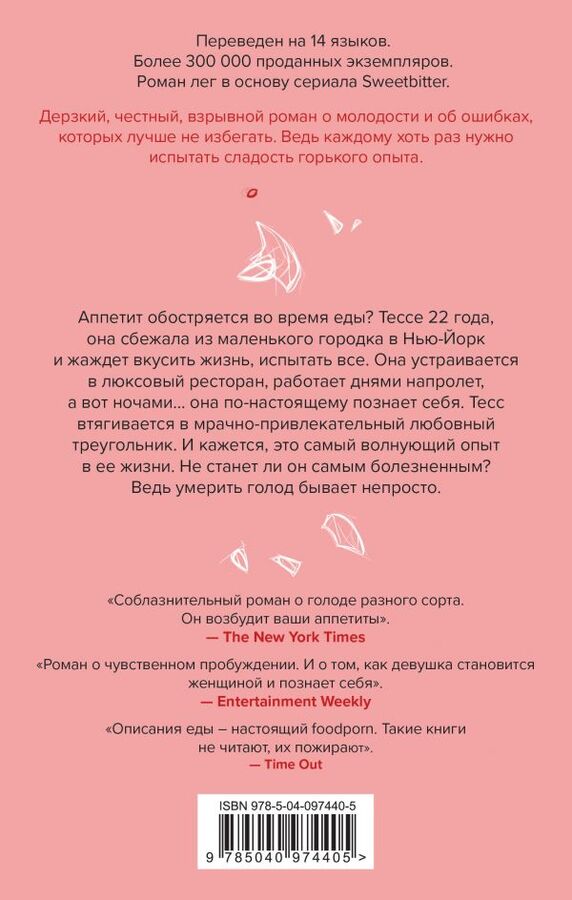 Переведен на 14 языков.
Более 300 000 проданных экземпляров.
Роман лег в основу сериала Sweetbitter.

Дерзкий, честный, взрывной роман о молодости и об ошибках, которых лучше не избегать. Ведь каждому хоть раз нужно испытать сладость горького опыта.

Аппетит обостряется во время еды? Тессе 22 года, она сбежала из маленького городка в Нью-Йорк и жаждет вкусить жизнь, испытать все. Она устраивается в люксовый ресторан, работает днями напролет, а вот ночами… она по-настоящему познает себя. Тесс втягивается в мрачно-привлекательный любовный треугольник. И кажется, это самый волнующий опыт в ее жизни. Не станет ли он самым болезненным? Ведь умерить голод бывает непросто.

«Соблазнительный роман о голоде разного сорта. Он возбудит ваши аппетиты».
— The New York Times

«Роман о чувственном пробуждении. И о том, как девушка становится женщиной и познает себя».
— Entertainment Weekly

«Описания еды – настоящий foodporn. Такие книги не читают, их пожирают».
— Time Out

ISBN 978-5-04-097440-5
9 785040 974405 >